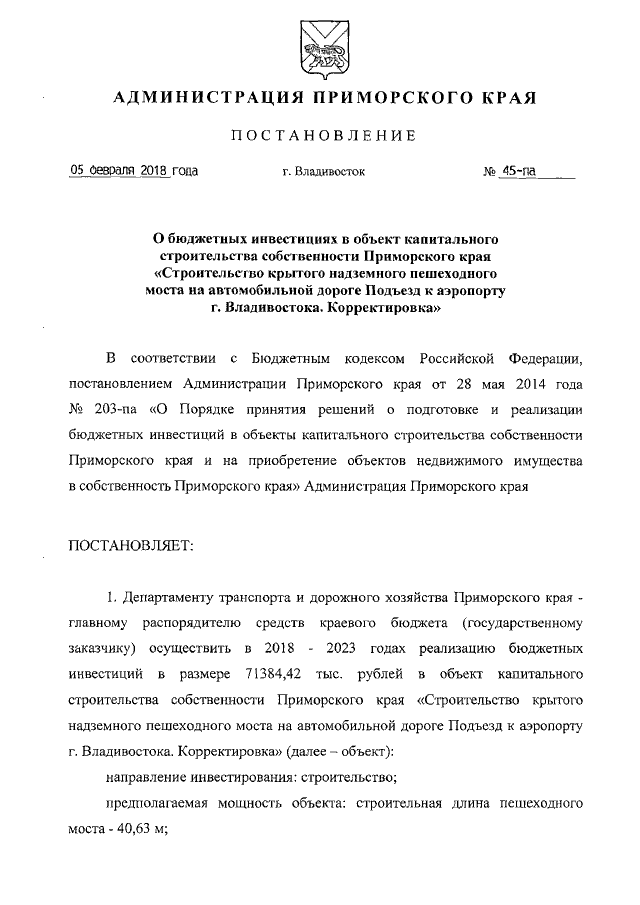 АДМИНИСТРАЦИЯ ПРИМОРСКОГО КРАЯ

ПОСТАНОВЛЕНИЕ

05 февраля 2018 года г. Владивосток № 45-па

О бюджетных инвестициях в объект капитального строительства собственности Приморского края «Строительство крытого надземного пешеходного моста на автомобильной дороге Подъезд к аэропорту г. Владивостока. Корректировка»

В соответствии с Бюджетным кодексом Российской Федерации, постановлением Администрации Приморского края от 28 мая 2014 года № 203-па «О Порядке принятия решений о подготовке и реализации бюджетных инвестиций в объекты капитального строительства собственности Приморского края и на приобретение объектов недвижимого имущества в собственность Приморского края» Администрация Приморского края

ПОСТАНОВЛЯЕТ:

1. Департаменту транспорта и дорожного хозяйства Приморского края - главному распорядителю средств краевого бюджета (государственному заказчику) осуществить в 2018 - 2023 годах реализацию бюджетных инвестиций в размере 71384,42 тыс. рублей в объект капитального строительства собственности Приморского края «Строительство крытого надземного пешеходного моста на автомобильной дороге Подъезд к аэропорту г. Владивостока. Корректировка» (далее – объект):

направление инвестирования: строительство;

предполагаемая мощность объекта: строительная длина пешеходного моста - 40,63 м;